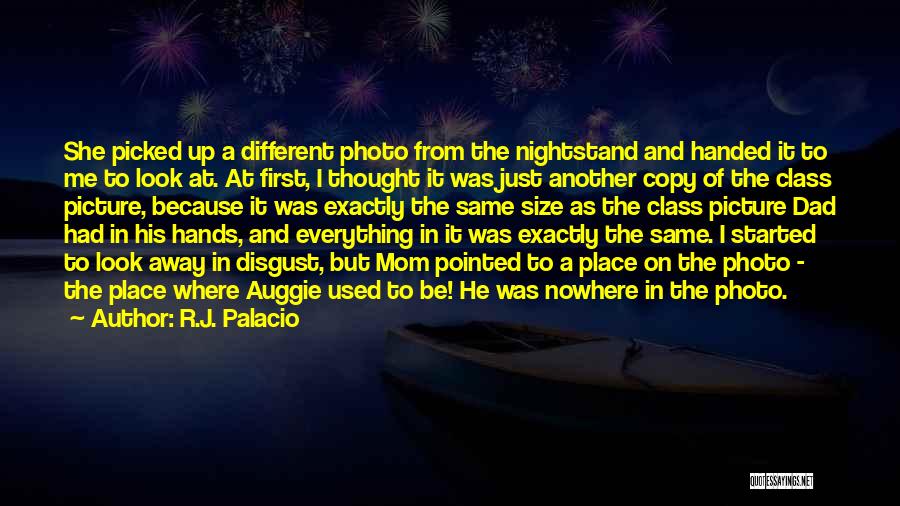 She picked up a different photo from the nightstand and handed it to me to look at. At first, I thought it was just another copy of the class picture, because it was exactly the same size as the class picture Dad had in his hands, and everything in it was exactly the same. I started to look away in disgust, but Mom pointed to a place on the photo - the place where Auggie used to be! He was nowhere in the photo.

Author: R.J. Palacio

QUOTESSAYINGS.NET